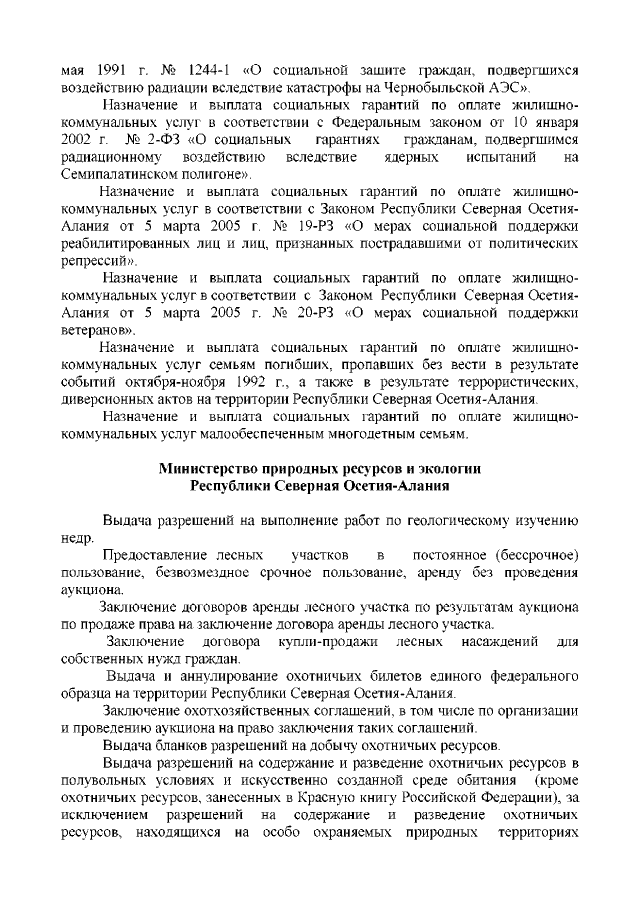 мая 1991 г. № 1244-1 «О социальной защите граждан, подвергшихся воздействию радиации вследствие катастрофы на Чернобыльской АЭС».

Назначение и выплата социальных гарантий по оплате жилищно-коммунальных услуг в соответствии с Федеральным законом от 10 января 2002 г. № 2-ФЗ «О социальных гарантиях гражданам, подвергшимся радиационному воздействию вследствие ядерных испытаний на Семипалатинском полигоне».

Назначение и выплата социальных гарантий по оплате жилищно-коммунальных услуг в соответствии с Законом Республики Северная Осетия-Алания от 5 марта 2005 г. № 19-РЗ «О мерах социальной поддержки реабилитированных лиц и лиц, признанных пострадавшими от политических репрессий».

Назначение и выплата социальных гарантий по оплате жилищно-коммунальных услуг в соответствии с Законом Республики Северная Осетия-Алания от 5 марта 2005 г. № 20-РЗ «О мерах социальной поддержки ветеранов».

Назначение и выплата социальных гарантий по оплате жилищно-коммунальных услуг семьям погибших, пропавших без вести в результате событий октября-ноября 1992 г., а также в результате террористических, диверсионных актов на территории Республики Северная Осетия-Алания.

Назначение и выплата социальных гарантий по оплате жилищно-коммунальных услуг малообеспеченным многодетным семьям.

Министерство природных ресурсов и экологии
Республики Северная Осетия-Алания

Выдача разрешений на выполнение работ по геологическому изучению недр.

Предоставление лесных участков в постоянное (бессрочное) пользование, безвозмездное срочное пользование, аренду без проведения аукциона.

Заключение договоров аренды лесного участка по результатам аукциона по продаже права на заключение договора аренды лесного участка.

Заключение договора купли-продажи лесных насаждений для собственных нужд граждан.

Выдача и аннулирование охотничьих билетов единого федерального образца на территории Республики Северная Осетия-Алания.

Заключение охотхозяйственных соглашений, в том числе по организации и проведению аукциона на право заключения таких соглашений.

Выдача бланков разрешений на добычу охотничьих ресурсов.

Выдача разрешений на содержание и разведение охотничьих ресурсов в полувольных условиях и искусственно созданной среде обитания (кроме охотничьих ресурсов, занесенных в Красную книгу Российской Федерации), за исключением разрешений на содержание и разведение охотничьих ресурсов, находящихся на особо охраняемых природных территориях